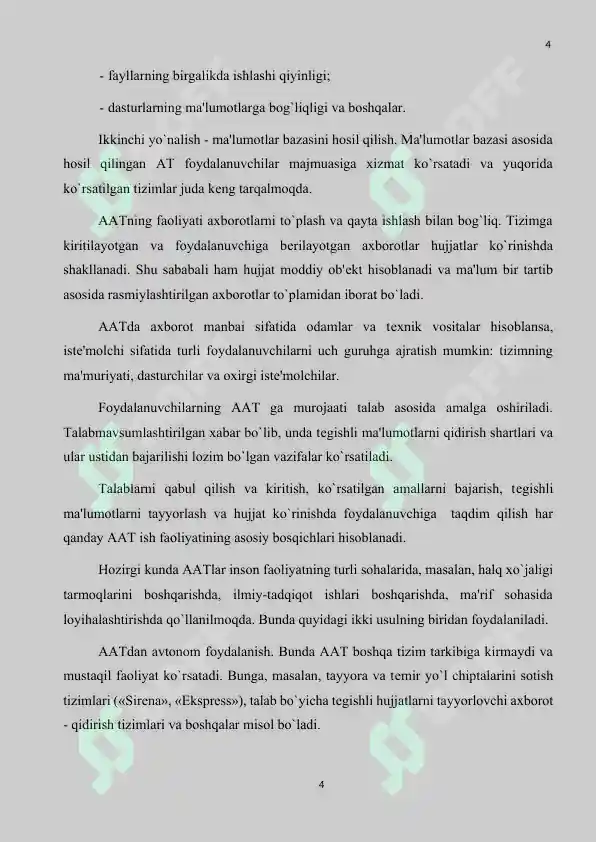 4

- fayllarning birgalikda ishlashi qiyinligi;

- dasturlarning ma'lumotlarga bog`liqligi va boshqalar.

Ikkinchi yo`nalish - ma'lumotlar bazasini hosil qilish. Ma'lumotlar bazasi asosida hosil qilingan AT foydalanuvchilar majmuasiga xizmat ko`rsatadi va yuqorida ko`rsatilgan tizimlar juda keng tarqalmoqda.

AATning faoliyati axborotlarni to`plash va qayta ishlash bilan bog`liq. Tizimga kiritilayotgan va foydalanuvchiga berilayotgan axborotlar hujjatlar ko`rinishda shakllanadi. Shu sababali ham hujjat moddiy ob'ekt hisoblanadi va ma'lum bir tartib asosida rasmiylashtirilgan axborotlar to`plamidan iborat bo`ladi.

AATda axborot manbai sifatida odamlar va texnik vositalar hisoblansa, iste'molchi sifatida turli foydalanuvchilarni uch guruhga ajratish mumkin: tizimning ma'muriyati, dasturchilar va oxirgi iste'molchilar.

Foydalanuvchilarning AAT ga murojaati talab asosida amalga oshiriladi. Talabmavsumlashtirilgan xabar bo`lib, unda tegishli ma'lumotlarni qidirish shartlari va ular ustidan bajarilishi lozim bo`lgan vazifalar ko`rsatiladi.

Talablarni qabul qilish va kiritish, ko`rsatilgan amallarni bajarish, tegishli ma'lumotlarni tayyorlash va hujjat ko`rinishda foydalanuvchiga taqdim qilish har qanday AAT ish faoliyatining asosiy bosqichlari hisoblanadi.

Hozirgi kunda AATlar inson faoliyatning turli sohalarida, masalan, halq xo`jaligi tarmoqlarini boshqarishda, ilmiy-tadqiqot ishlari boshqarishda, ma'rif sohasida loyihalashtirishda qo`llanilmoqda. Bunda quyidagi ikki usulning biridan foydalaniladi.

AATdan avtonom foydalanish. Bunda AAT boshqa tizim tarkibiga kirmaydi va mustaqil faoliyat ko`rsatadi. Bunga, masalan, tayyora va temir yo`l chiptalarini sotish tizimlari («Sirena», «Ekspress»), talab bo`yicha tegishli hujjatlarni tayyorlovchi axborot - qidirish tizimlari va boshqalar misol bo`ladi.

4